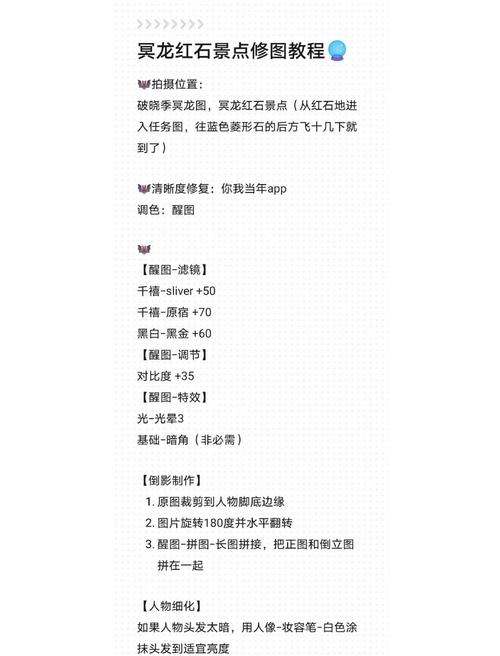 冥龙红石景点修图教程

拍摄位置：
破晓季冥龙图，冥龙红石景点（从红石地进入任务图，往蓝色菱形石的后方飞十几下就到了）

清晰度修复：你我当年app
调色：醒图

【醒图-滤镜】
千禧-sliver +50
千禧-原宿 +70
黑白-黑金 +60
【醒图-调节】
对比度 +35
【醒图-特效】
光-光晕3
基础-暗角（非必需）

【倒影制作】
1. 原图裁剪到人物脚底边缘
2. 图片旋转180度并水平翻转
3. 醒图-拼图-长图拼接，把正图和倒立图拼在一起

【人物细化】
如果人物头发太暗，用人像-妆容笔-白色涂抹头发到适宜亮度